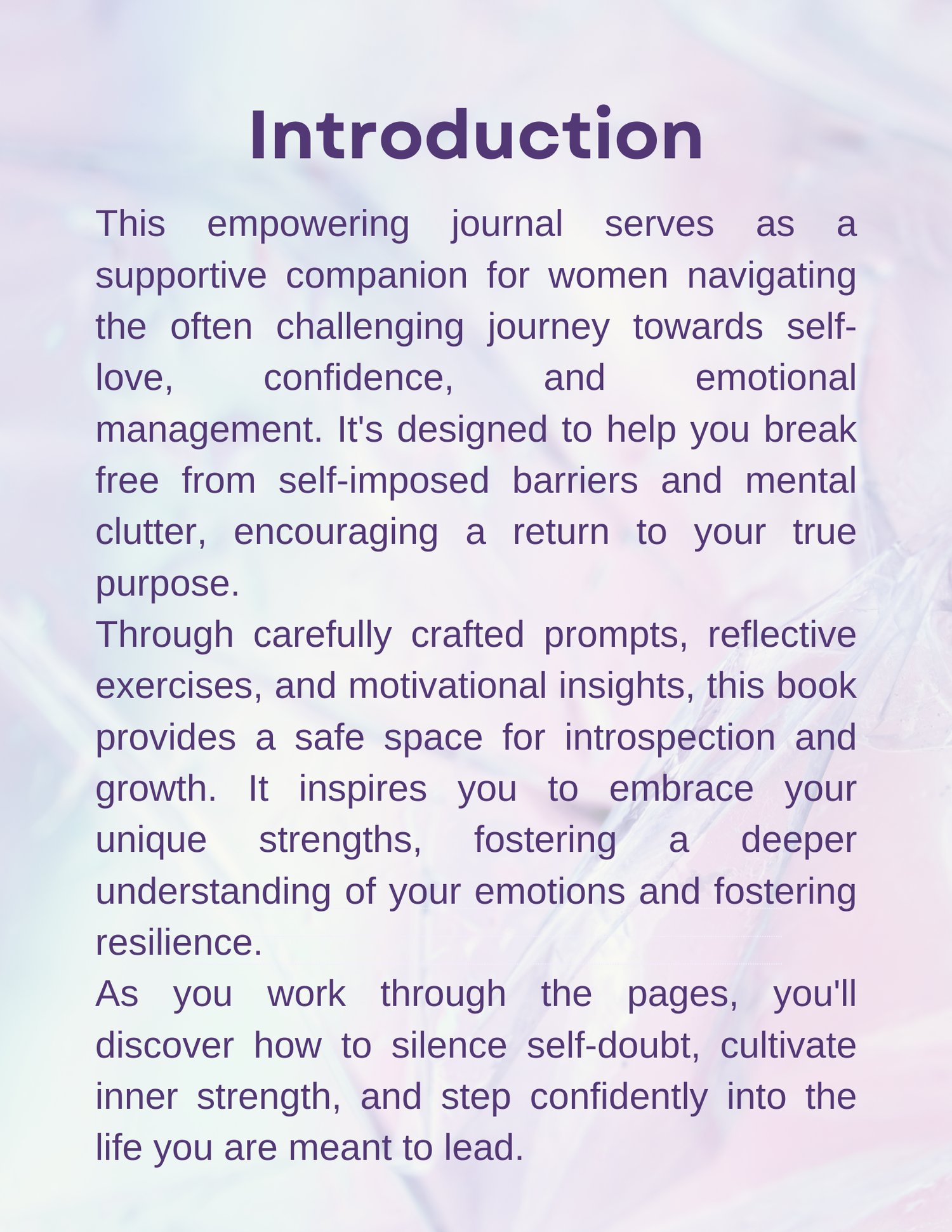 Introduction

This empowering journal serves as a supportive companion for women navigating the often challenging journey towards self-love, confidence, and emotional management. It's designed to help you break free from self-imposed barriers and mental clutter, encouraging a return to your true purpose.

Through carefully crafted prompts, reflective exercises, and motivational insights, this book provides a safe space for introspection and growth. It inspires you to embrace your unique strengths, fostering a deeper understanding of your emotions and fostering resilience.

As you work through the pages, you'll discover how to silence self-doubt, cultivate inner strength, and step confidently into the life you are meant to lead.